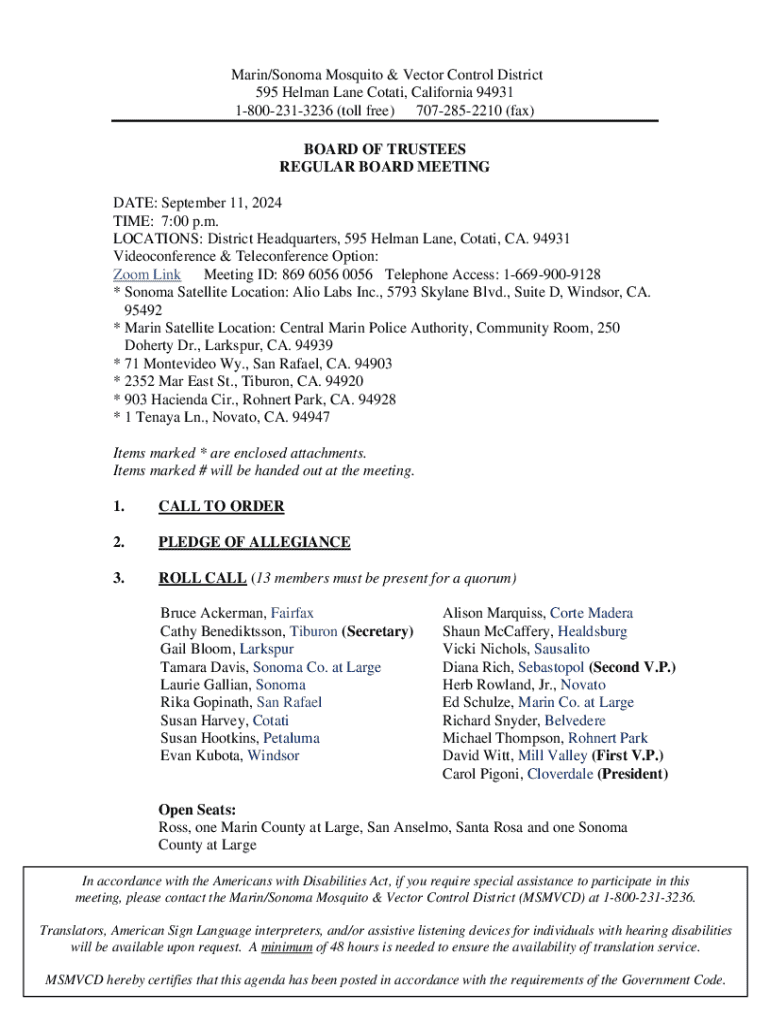 Marin/Sonoma Mosquito & Vector Control District
595 Helman Lane Cotati, California 94931
1-800-231-3236 (toll free) 707-285-2210 (fax)

BOARD OF TRUSTEES
REGULAR BOARD MEETING

DATE: September 11, 2024
TIME: 7:00 p.m.
LOCATIONS: District Headquarters, 595 Helman Lane, Cotati, CA. 94931
Videoconference & Teleconference Option:
Zoom Link Meeting ID: 869 6056 0056 Telephone Access: 1-669-900-9128
* Sonoma Satellite Location: Alio Labs Inc., 5793 Skylane Blvd., Suite D, Windsor, CA. 95492
* Marin Satellite Location: Central Marin Police Authority, Community Room, 250 Doherty Dr., Larkspur, CA. 94939
* 71 Montevideo Wy., San Rafael, CA. 94903
* 2352 Mar East St., Tiburon, CA. 94920
* 903 Hacienda Cir., Rohnert Park, CA. 94928
* 1 Tenaya Ln., Novato, CA. 94947

Items marked * are enclosed attachments.
Items marked # will be handed out at the meeting.

1. CALL TO ORDER

2. PLEDGE OF ALLEGIANCE

3. ROLL CALL (13 members must be present for a quorum)

Bruce Ackerman, Fairfax
Cathy Benediktsson, Tiburon (Secretary)
Gail Bloom, Larkspur
Tamara Davis, Sonoma Co. at Large
Laurie Gallian, Sonoma
Rika Gopinath, San Rafael
Susan Harvey, Cotati
Susan Hootkins, Petaluma
Evan Kubota, Windsor

Alison Marquiss, Corte Madera
Shaun McCaffery, Healdsburg
Vicki Nichols, Sausalito
Diana Rich, Sebastopol (Second V.P.)
Herb Rowland, Jr., Novato
Ed Schulze, Marin Co. at Large
Richard Snyder, Belvedere
Michael Thompson, Rohnert Park
David Witt, Mill Valley (First V.P.)
Carol Pigoni, Cloverdale (President)

Open Seats:
Ross, one Marin County at Large, San Anselmo, Santa Rosa and one Sonoma County at Large

In accordance with the Americans with Disabilities Act, if you require special assistance to participate in this meeting, please contact the Marin/Sonoma Mosquito & Vector Control District (MSMVCD) at 1-800-231-3236.

Translators, American Sign Language interpreters, and/or assistive listening devices for individuals with hearing disabilities will be available upon request. A minimum of 48 hours is needed to ensure the availability of translation service.

MSMVCD hereby certifies that this agenda has been posted in accordance with the requirements of the Government Code.